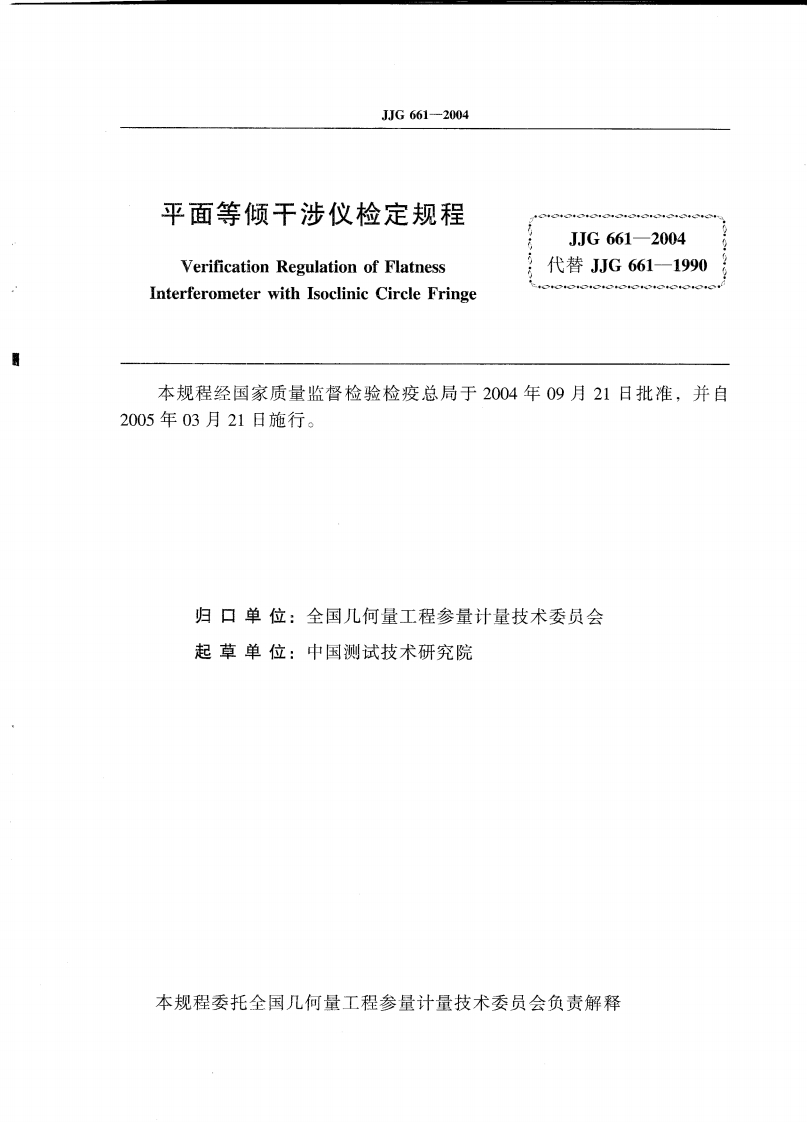 JJG 661—2004

平面等倾干涉仪检定规程

Verification Regulation of Flatness Interferometer with Isoclinic Circle Fringe

JJG 661—2004
代替 JJG 661—1990

本规程经国家质量监督检验检疫总局于 2004 年 09 月 21 日批准，并自 2005 年 03 月 21 日施行。

归 口 单 位：全国几何量工程参量计量技术委员会
起 草 单 位：中国测试技术研究院

本规程委托全国几何量工程参量计量技术委员会负责解释